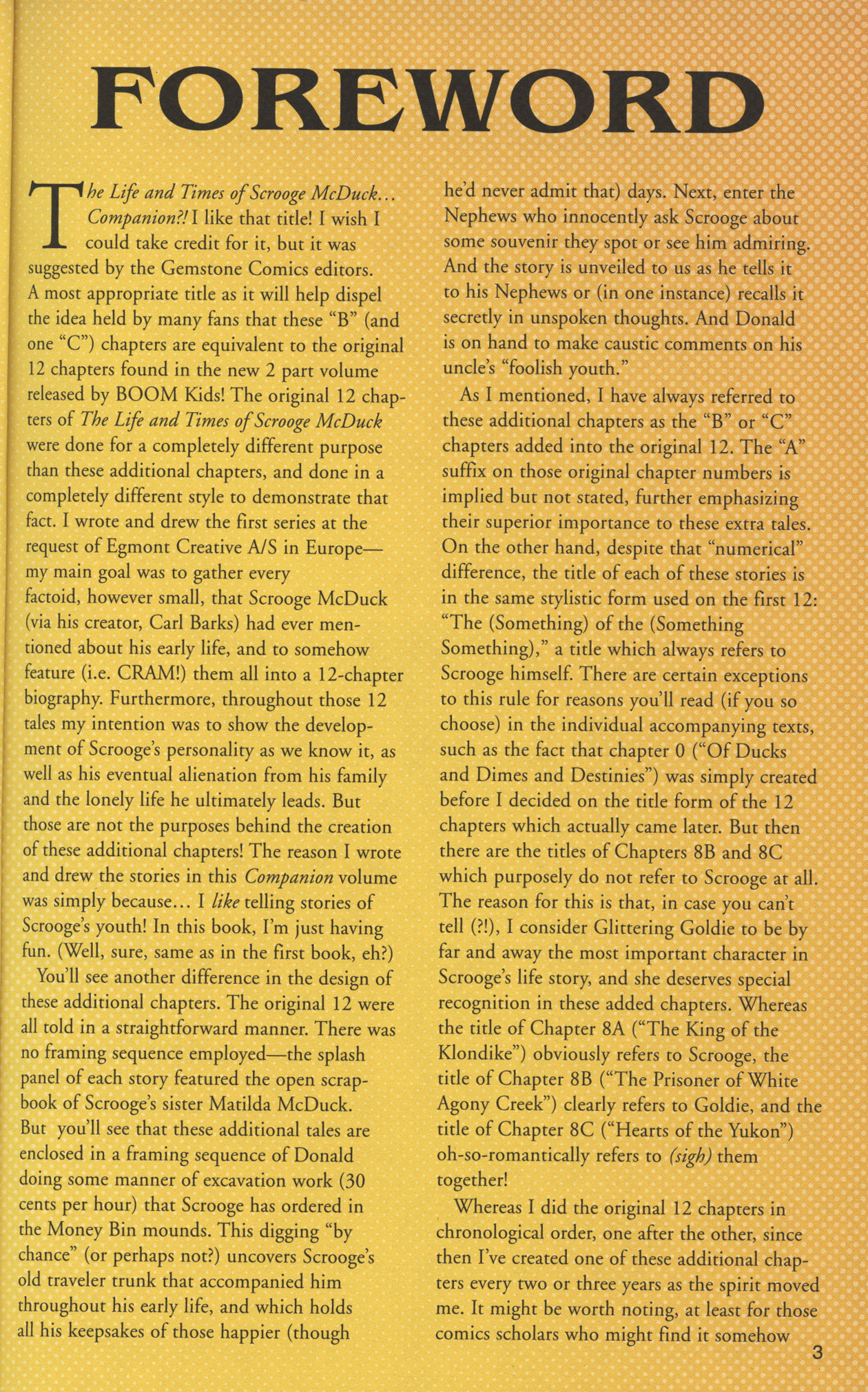 FOREWORD

The Life and Times of Scrooge McDuck... Companion?! I like that title! I wish I could take credit for it, but it was suggested by the Gemstone Comics editors. A most appropriate title as it will help dispel the idea held by many fans that these "B" (and one "C") chapters are equivalent to the original 12 chapters found in the new 2 part volume released by BOOM Kids! The original 12 chapters of The Life and Times of Scrooge McDuck were done for a completely different purpose than these additional chapters, and done in a completely different style to demonstrate that fact. I wrote and drew the first series at the request of Egmont Creative A/S in Europe—my main goal was to gather every factoid, however small, that Scrooge McDuck (via his creator, Carl Barks) had ever mentioned about his early life, and to somehow feature (i.e. CRAM!) them all into a 12-chapter biography. Furthermore, throughout those 12 tales my intention was to show the development of Scrooge's personality as we know it, as well as his eventual alienation from his family and the lonely life he ultimately leads. But those are not the purposes behind the creation of these additional chapters! The reason I wrote and drew the stories in this Companion volume was simply because... I like telling stories of Scrooge's youth! In this book, I'm just having fun. (Well, sure, same as in the first book, eh?)

You'll see another difference in the design of these additional chapters. The original 12 were all told in a straightforward manner. There was no framing sequence employed—the splash panel of each story featured the open scrapbook of Scrooge's sister Matilda McDuck. But you'll see that these additional tales are enclosed in a framing sequence of Donald doing some manner of excavation work (30 cents per hour) that Scrooge has ordered in the Money Bin mounds. This digging "by chance" (or perhaps not?) uncovers Scrooge's old traveler trunk that accompanied him throughout his early life, and which holds all his keepsakes of those happier (though he'd never admit that) days. Next, enter the Nephews who innocently ask Scrooge about some souvenir they spot or see him admiring. And the story is unveiled to us as he tells it to his Nephews or (in one instance) recalls it secretly in unspoken thoughts. And Donald is on hand to make caustic comments on his uncle's "foolish youth."

As I mentioned, I have always referred to these additional chapters as the "B" or "C" chapters added into the original 12. The "A" suffix on those original chapter numbers is implied but not stated, further emphasizing their superior importance to these extra tales. On the other hand, despite that "numerical" difference, the title of each of these stories is in the same stylistic form used on the first 12: "The (Something) of the (Something Something)," a title which always refers to Scrooge himself. There are certain exceptions to this rule for reasons you'll read (if you so choose) in the individual accompanying texts, such as the fact that chapter 0 ("Of Ducks and Dimes and Destinies") was simply created before I decided on the title form of the 12 chapters which actually came later. But then there are the titles of Chapters 8B and 8C which purposely do not refer to Scrooge at all. The reason for this is that, in case you can't tell (?!), I consider Glittering Goldie to be by far and away the most important character in Scrooge's life story, and she deserves special recognition in these added chapters. Whereas the title of Chapter 8A ("The King of the Klondike") obviously refers to Scrooge, the title of Chapter 8B ("The Prisoner of White Agony Creek") clearly refers to Goldie, and the title of Chapter 8C ("Hearts of the Yukon") oh-so-romantically refers to (sigh) them together!

Whereas I did the original 12 chapters in chronological order, one after the other, since then I've created one of these additional chapters every two or three years as the spirit moved me. It might be worth noting, at least for those comics scholars who might find it somehow

3